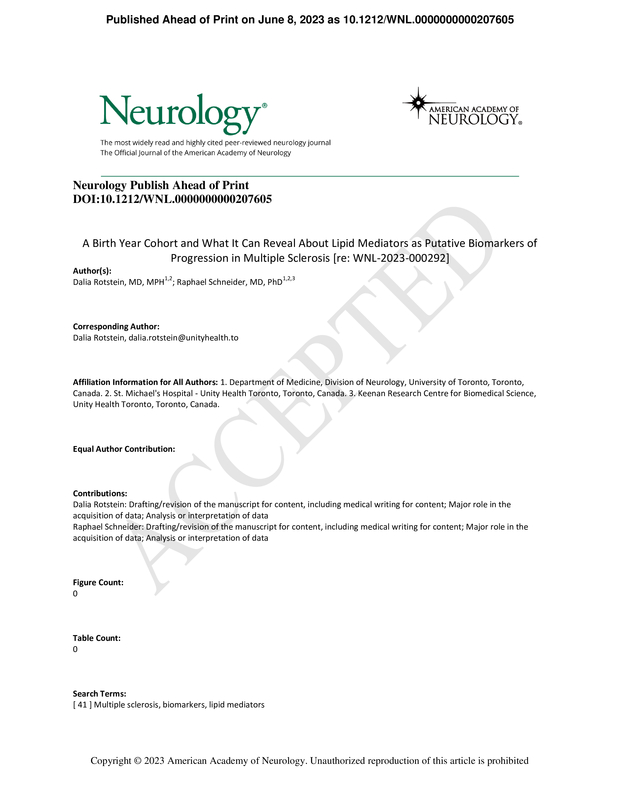 Published Ahead of Print on June 8, 2023 as 10.1212/WNL.0000000000207605

Neurology®
The most widely read and highly cited peer-reviewed neurology journal
The Official Journal of the American Academy of Neurology

AMERICAN ACADEMY OF NEUROLOGY®

Neurology Publish Ahead of Print
DOI:10.1212/WNL.0000000000207605

A Birth Year Cohort and What It Can Reveal About Lipid Mediators as Putative Biomarkers of Progression in Multiple Sclerosis [re: WNL-2023-000292]

Author(s):
Dalia Rotstein, MD, MPH$^{1,2}$; Raphael Schneider, MD, PhD$^{1,2,3}$

Corresponding Author:
Dalia Rotstein, dalia.rotstein@unityhealth.to

Affiliation Information for All Authors: 1. Department of Medicine, Division of Neurology, University of Toronto, Toronto, Canada. 2. St. Michael's Hospital - Unity Health Toronto, Toronto, Canada. 3. Keenan Research Centre for Biomedical Science, Unity Health Toronto, Toronto, Canada.

Equal Author Contribution:

Contributions:
Dalia Rotstein: Drafting/revision of the manuscript for content, including medical writing for content; Major role in the acquisition of data; Analysis or interpretation of data
Raphael Schneider: Drafting/revision of the manuscript for content, including medical writing for content; Major role in the acquisition of data; Analysis or interpretation of data

Figure Count:
0

Table Count:
0

Search Terms:
[ 41 ] Multiple sclerosis, biomarkers, lipid mediators

ACCEPTED

Copyright © 2023 American Academy of Neurology. Unauthorized reproduction of this article is prohibited